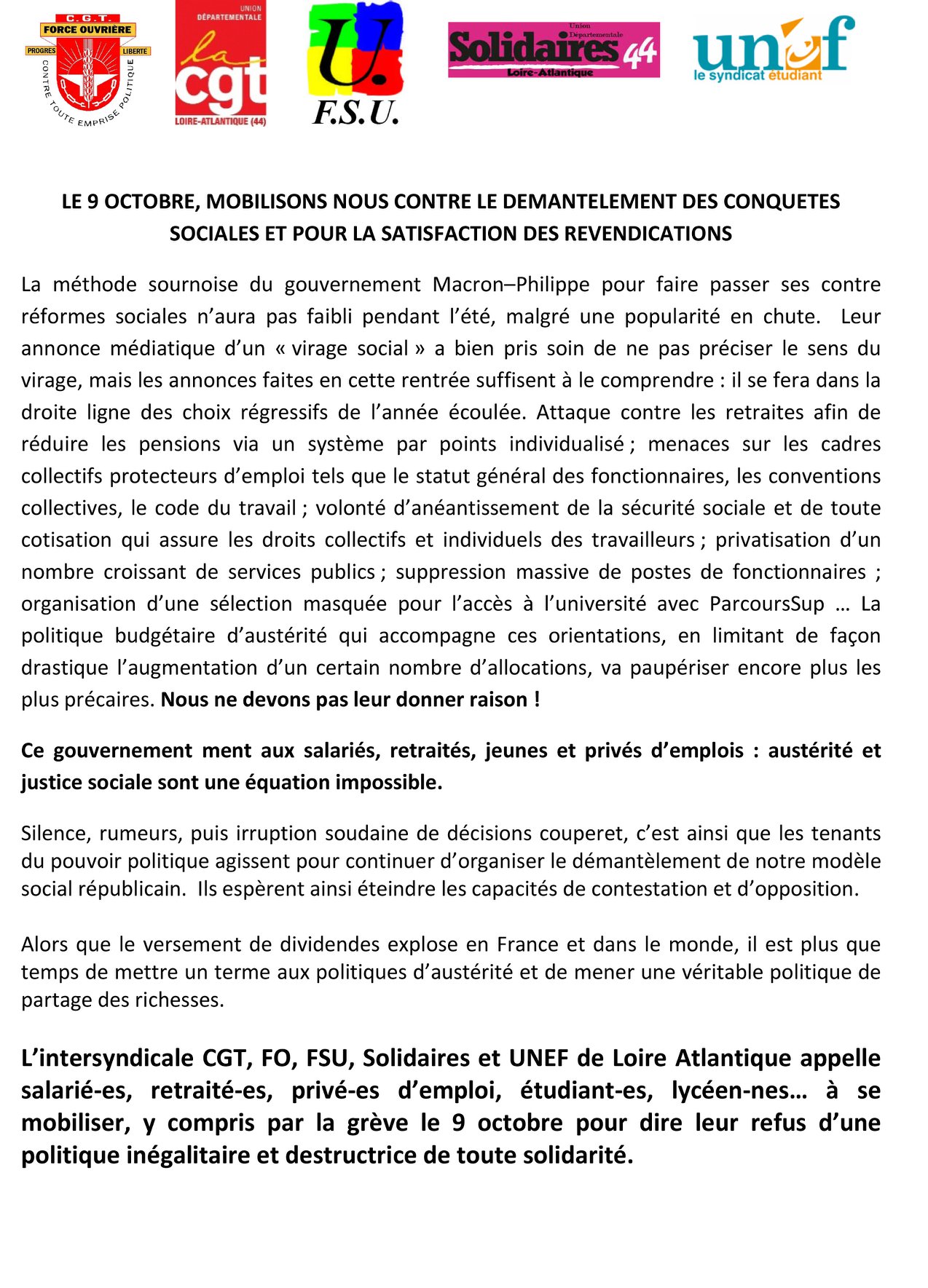 C.G.T. FORCE OUVRIÈRE PROGRES LIBERTE CONTRE TOUTE EMPRISE POLITIQUE

UNION DÉPARTEMENTALE la cgt LOIRE-ATLANTIQUE (44)

U. F.S.U.

Union Départementale Solidaires 44 Loire-Atlantique

unef le syndicat étudiant

LE 9 OCTOBRE, MOBILISONS NOUS CONTRE LE DEMANTELEMENT DES CONQUETES SOCIALES ET POUR LA SATISFACTION DES REVENDICATIONS

La méthode sournoise du gouvernement Macron–Philippe pour faire passer ses contre réformes sociales n'aura pas faibli pendant l'été, malgré une popularité en chute. Leur annonce médiatique d'un « virage social » a bien pris soin de ne pas préciser le sens du virage, mais les annonces faites en cette rentrée suffisent à le comprendre : il se fera dans la droite ligne des choix régressifs de l'année écoulée. Attaque contre les retraites afin de réduire les pensions via un système par points individualisé ; menaces sur les cadres collectifs protecteurs d'emploi tels que le statut général des fonctionnaires, les conventions collectives, le code du travail ; volonté d'anéantissement de la sécurité sociale et de toute cotisation qui assure les droits collectifs et individuels des travailleurs ; privatisation d'un nombre croissant de services publics ; suppression massive de postes de fonctionnaires ; organisation d'une sélection masquée pour l'accès à l'université avec ParcoursSup … La politique budgétaire d'austérité qui accompagne ces orientations, en limitant de façon drastique l'augmentation d'un certain nombre d'allocations, va paupériser encore plus les plus précaires. Nous ne devons pas leur donner raison !

Ce gouvernement ment aux salariés, retraités, jeunes et privés d'emplois : austérité et justice sociale sont une équation impossible.

Silence, rumeurs, puis irruption soudaine de décisions couperet, c'est ainsi que les tenants du pouvoir politique agissent pour continuer d'organiser le démantèlement de notre modèle social républicain. Ils espèrent ainsi éteindre les capacités de contestation et d'opposition.

Alors que le versement de dividendes explose en France et dans le monde, il est plus que temps de mettre un terme aux politiques d'austérité et de mener une véritable politique de partage des richesses.

L'intersyndicale CGT, FO, FSU, Solidaires et UNEF de Loire Atlantique appelle salarié-es, retraité-es, privé-es d'emploi, étudiant-es, lycéen-nes… à se mobiliser, y compris par la grève le 9 octobre pour dire leur refus d'une politique inégalitaire et destructrice de toute solidarité.